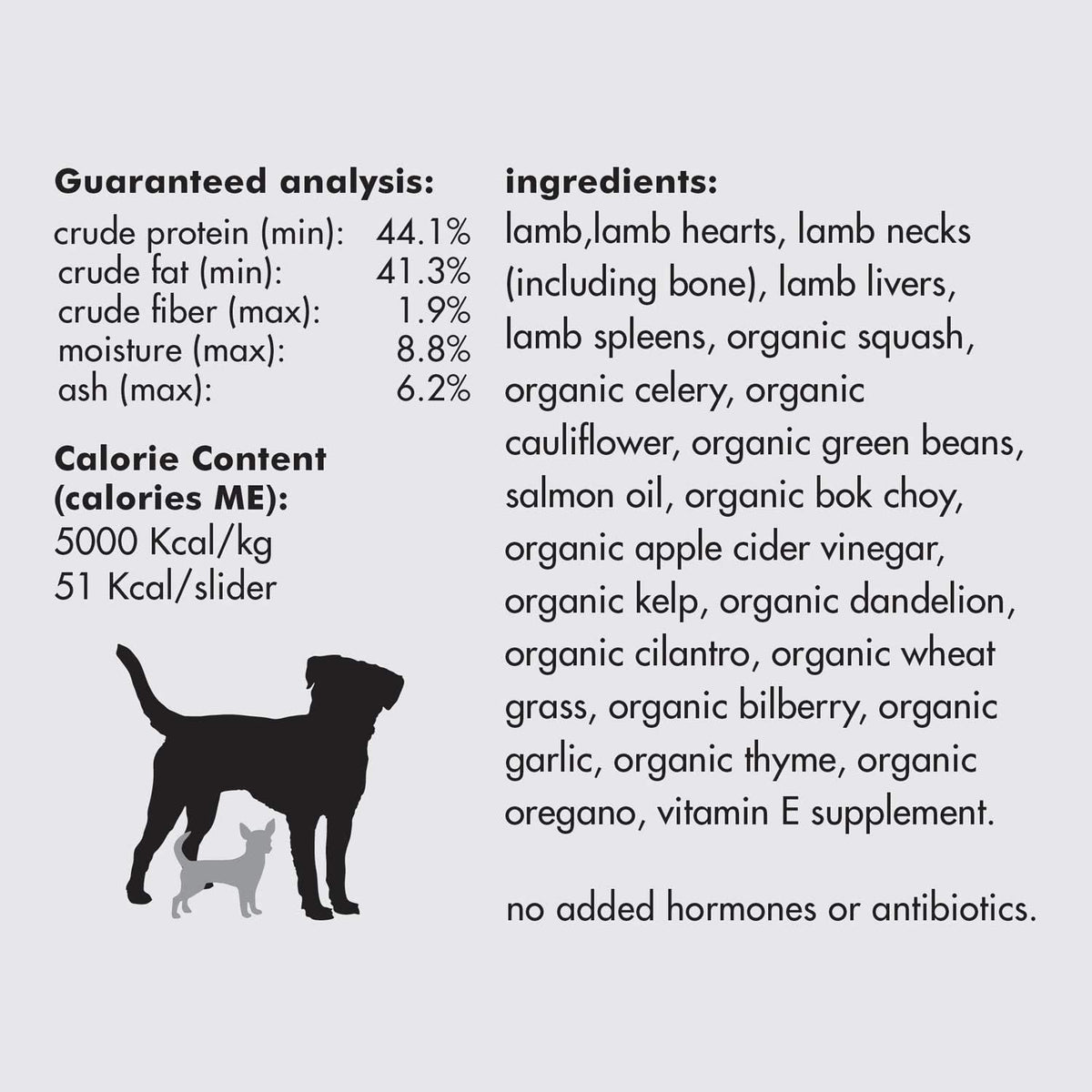 Guaranteed analysis:
crude protein (min): 44.1%
crude fat (min): 41.3%
crude fiber (max): 1.9%
moisture (max): 8.8%
ash (max): 6.2%

Calorie Content
(calories ME):
5000 Kcal/kg
51 Kcal/slider

ingredients:
lamb,lamb hearts, lamb necks (including bone), lamb livers, lamb spleens, organic squash, organic celery, organic cauliflower, organic green beans, salmon oil, organic bok choy, organic apple cider vinegar, organic kelp, organic dandelion, organic cilantro, organic wheat grass, organic bilberry, organic garlic, organic thyme, organic oregano, vitamin E supplement.

no added hormones or antibiotics.